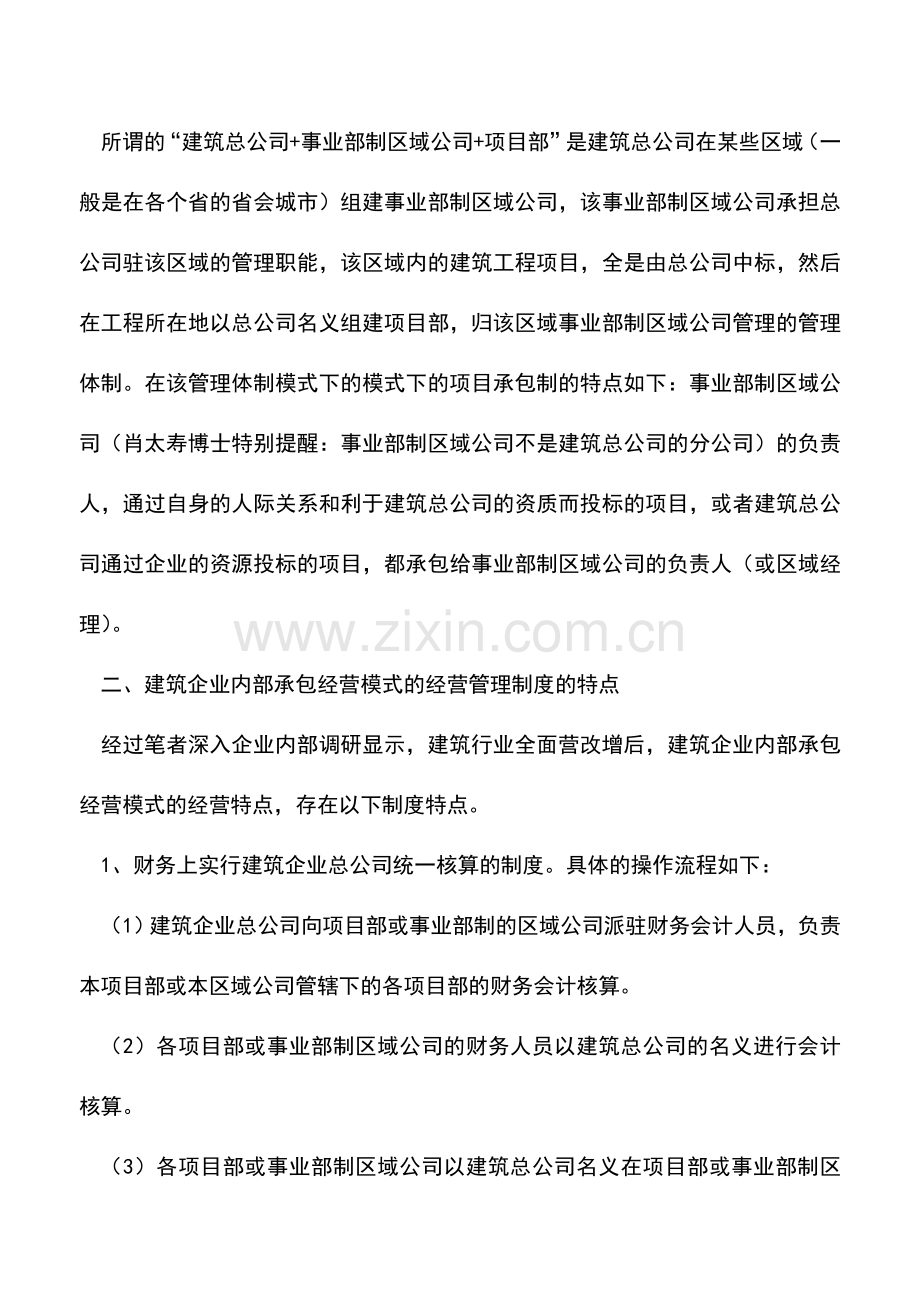 所谓的“建筑总公司+事业部制区域公司+项目部”是建筑总公司在某些区域（一般是在各个省的省会城市）组建事业部制区域公司，该事业部制区域公司承担总公司驻该区域的管理职能，该区域内的建筑工程项目，全是由总公司中标，然后在工程所在地以总公司名义组建项目部，归该区域事业部制区域公司管理的管理体制。在该管理体制模式下的模式下的项目承包制的特点如下：事业部制区域公司（肖太寿博士特别提醒：事业部制区域公司不是建筑总公司的分公司）的负责人，通过自身的人际关系和利于建筑总公司的资质而投标的项目，或者建筑总公司通过企业的资源投标的项目，都承包给事业部制区域公司的负责人（或区域经理）。

www.zixin.com.cn

二、建筑企业内部承包经营模式的经营管理制度的特点

经过笔者深入企业内部调研显示，建筑行业全面营改增后，建筑企业内部承包经营模式的经营特点，存在以下制度特点。

1、财务上实行建筑企业总公司统一核算的制度。具体的操作流程如下：

（1）建筑企业总公司向项目部或事业部制的区域公司派驻财务会计人员，负责本项目部或本区域公司管辖下的各项目部的财务会计核算。

（2）各项目部或事业部制区域公司的财务人员以建筑总公司的名义进行会计核算。

（3）各项目部或事业部制区域公司以建筑总公司名义在项目部或事业部制区